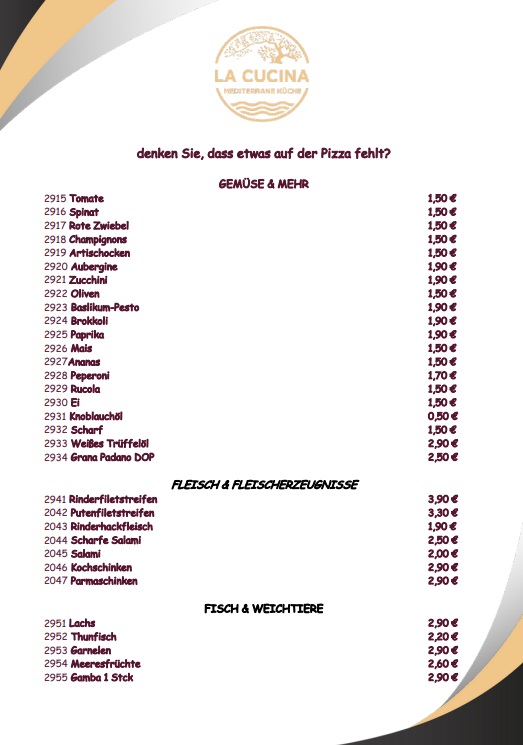 LA CUCINA
MEDITERRANE KÜCHE

denken Sie, dass etwas auf der Pizza fehlt?

GEMÜSE & MEHR

| | |
|---|---|
| 2915 Tomate | 1,50 € |
| 2916 Spinat | 1,50 € |
| 2917 Rote Zwiebel | 1,50 € |
| 2918 Champignons | 1,50 € |
| 2919 Artischocken | 1,50 € |
| 2920 Aubergine | 1,90 € |
| 2921 Zucchini | 1,90 € |
| 2922 Oliven | 1,50 € |
| 2923 Basilikum-Pesto | 1,90 € |
| 2924 Brokkoli | 1,90 € |
| 2925 Paprika | 1,90 € |
| 2926 Mais | 1,50 € |
| 2927 Ananas | 1,50 € |
| 2928 Peperoni | 1,70 € |
| 2929 Rucola | 1,50 € |
| 2930 Ei | 1,50 € |
| 2931 Knoblauchöl | 0,50 € |
| 2932 Scharf | 1,50 € |
| 2933 Weißes Trüffelöl | 2,90 € |
| 2934 Grana Padano DOP | 2,50 € |

FLEISCH & FLEISCHERZEUGNISSE

| | |
|---|---|
| 2941 Rinderfiletstreifen | 3,90 € |
| 2042 Putenfiletstreifen | 3,30 € |
| 2043 Rinderhackfleisch | 1,90 € |
| 2044 Scharfe Salami | 2,50 € |
| 2045 Salami | 2,00 € |
| 2046 Kochschinken | 2,90 € |
| 2047 Parmaschinken | 2,90 € |

FISCH & WEICHTIERE

| | |
|---|---|
| 2951 Lachs | 2,90 € |
| 2952 Thunfisch | 2,20 € |
| 2953 Garnelen | 2,90 € |
| 2954 Meeresfrüchte | 2,60 € |
| 2955 Gamba 1 Stck | 2,90 € |